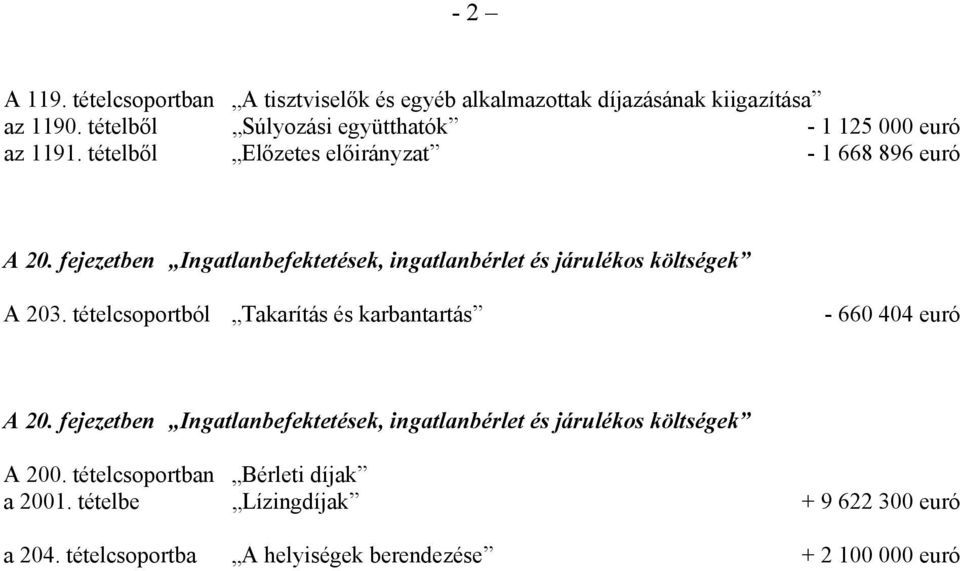 - 2 –

A 119. tételcsoportban „A tisztviselők és egyéb alkalmazottak díjazásának kiigazítása”
az 1190. tételből „Súlyozási együtthatók” - 1 125 000 euró
az 1191. tételből „Előzetes előirányzat” - 1 668 896 euró

A 20. fejezetben „Ingatlanbefektetések, ingatlanbérlet és járulékos költségek”

A 203. tételcsoportból „Takarítás és karbantartás” - 660 404 euró

A 20. fejezetben „Ingatlanbefektetések, ingatlanbérlet és járulékos költségek”

A 200. tételcsoportban „Bérleti díjak”
a 2001. tételbe „Lízingdíjak” + 9 622 300 euró

a 204. tételcsoportba „A helyiségek berendezése” + 2 100 000 euró